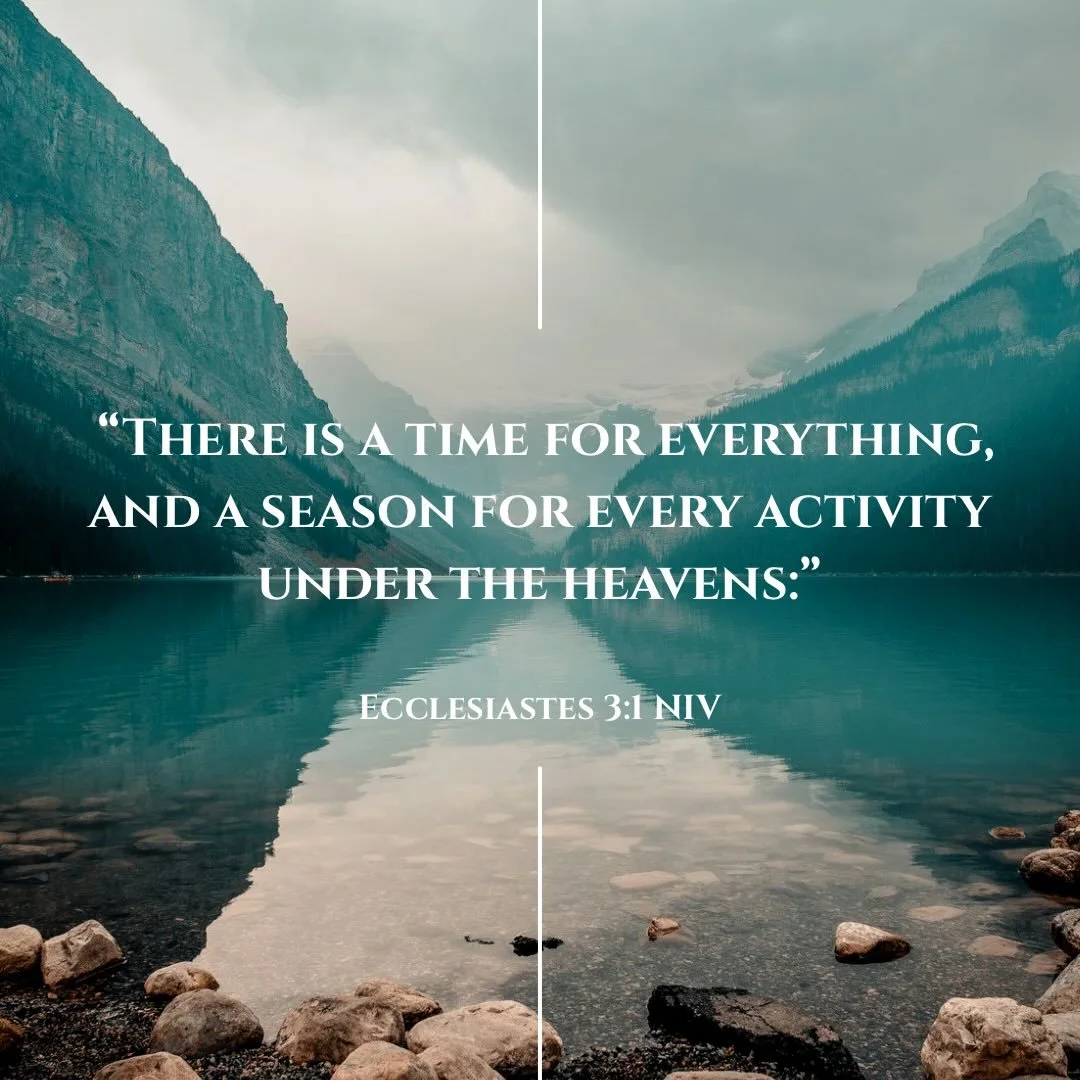 “There is a time for everything, and a season for every activity under the heavens:”

Ecclesiastes 3:1 NIV